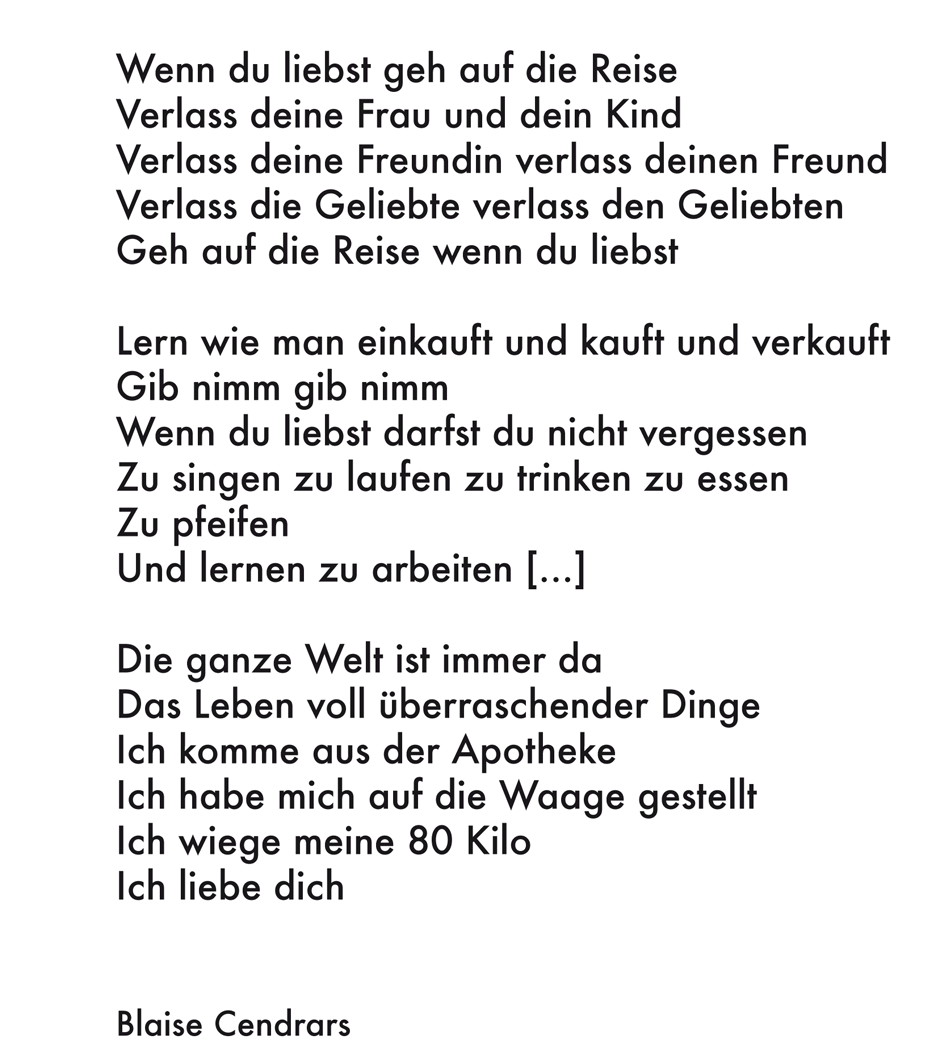 Wenn du liebst geh auf die Reise
Verlass deine Frau und dein Kind
Verlass deine Freundin verlass deinen Freund
Verlass die Geliebte verlass den Geliebten
Geh auf die Reise wenn du liebst

Lern wie man einkauft und kauft und verkauft
Gib nimm gib nimm
Wenn du liebst darfst du nicht vergessen
Zu singen zu laufen zu trinken zu essen
Zu pfeifen
Und lernen zu arbeiten [...]

Die ganze Welt ist immer da
Das Leben voll überraschender Dinge
Ich komme aus der Apotheke
Ich habe mich auf die Waage gestellt
Ich wiege meine 80 Kilo
Ich liebe dich

Blaise Cendrars